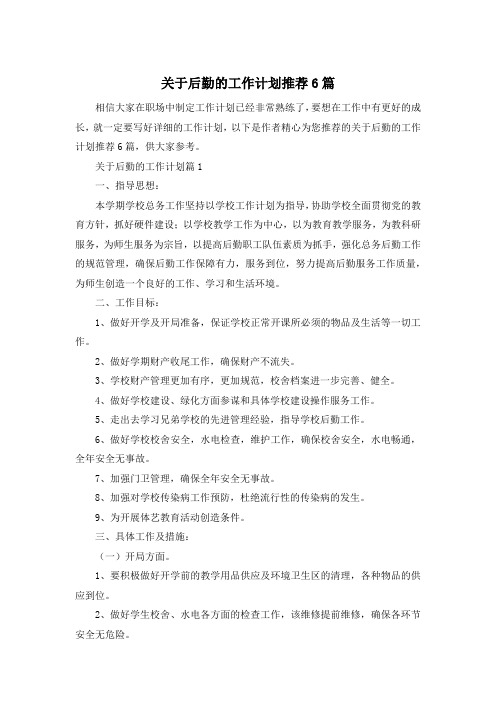 关于后勤的工作计划推荐6篇

相信大家在职场中制定工作计划已经非常熟练了，要想在工作中有更好的成长，就一定要写好详细的工作计划，以下是作者精心为您推荐的关于后勤的工作计划推荐6篇，供大家参考。

关于后勤的工作计划篇1

一、指导思想：

本学期学校总务工作坚持以学校工作计划为指导，协助学校全面贯彻党的教育方针，抓好硬件建设；以学校教学工作为中心，以为教育教学服务，为教科研服务，为师生服务为宗旨，以提高后勤职工队伍素质为抓手，强化总务后勤工作的规范管理，确保后勤工作保障有力，服务到位，努力提高后勤服务工作质量，为师生创造一个良好的工作、学习和生活环境。

二、工作目标：

1、做好开学及开局准备，保证学校正常开课所必须的物品及生活等一切工作。

2、做好学期财产收尾工作，确保财产不流失。

3、学校财产管理更加有序，更加规范，校舍档案进一步完善、健全。

4、做好学校建设、绿化方面参谋和具体学校建设操作服务工作。

5、走出去学习兄弟学校的先进管理经验，指导学校后勤工作。

6、做好学校校舍安全，水电检查，维护工作，确保校舍安全，水电畅通，全年安全无事故。

7、加强门卫管理，确保全年安全无事故。

8、加强对学校传染病工作预防，杜绝流行性的传染病的发生。

9、为开展体艺教育活动创造条件。

三、具体工作及措施：

（一）开局方面。

1、要积极做好开学前的教学用品供应及环境卫生区的清理，各种物品的供应到位。

2、做好学生校舍、水电各方面的检查工作，该维修提前维修，确保各环节安全无危险。